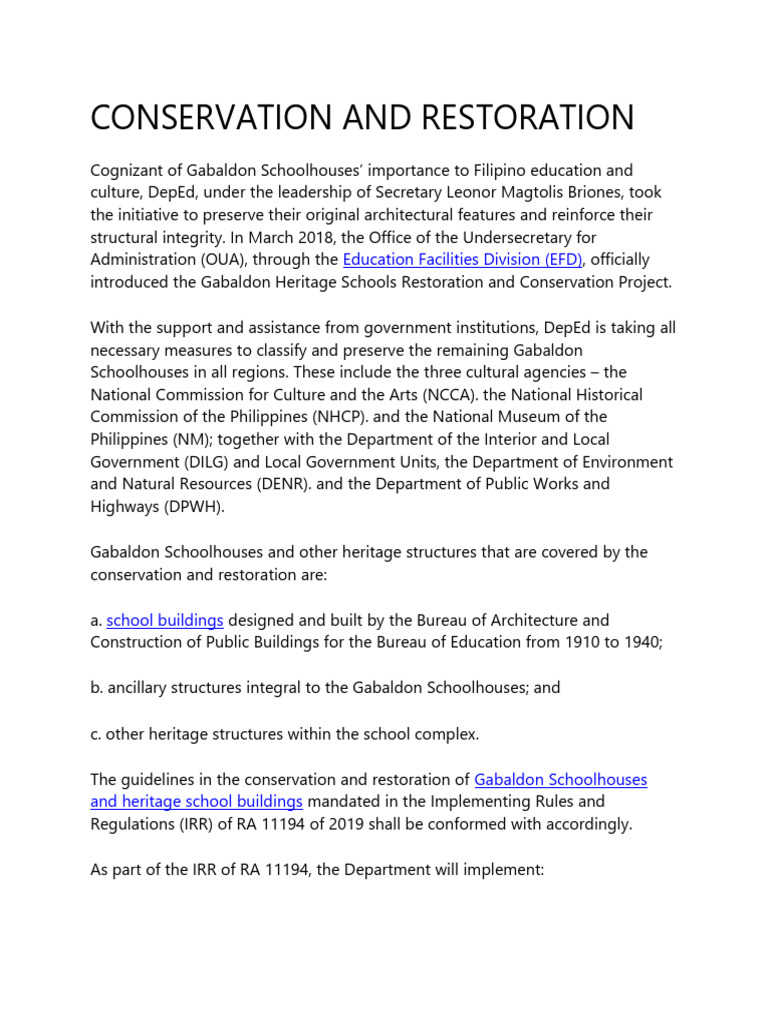 CONSERVATION AND RESTORATION

Cognizant of Gabaldon Schoolhouses' importance to Filipino education and culture, DepEd, under the leadership of Secretary Leonor Magtolis Briones, took the initiative to preserve their original architectural features and reinforce their structural integrity. In March 2018, the Office of the Undersecretary for Administration (OUA), through the Education Facilities Division (EFD), officially introduced the Gabaldon Heritage Schools Restoration and Conservation Project.

With the support and assistance from government institutions, DepEd is taking all necessary measures to classify and preserve the remaining Gabaldon Schoolhouses in all regions. These include the three cultural agencies – the National Commission for Culture and the Arts (NCCA). the National Historical Commission of the Philippines (NHCP). and the National Museum of the Philippines (NM); together with the Department of the Interior and Local Government (DILG) and Local Government Units, the Department of Environment and Natural Resources (DENR). and the Department of Public Works and Highways (DPWH).

Gabaldon Schoolhouses and other heritage structures that are covered by the conservation and restoration are:

a. school buildings designed and built by the Bureau of Architecture and Construction of Public Buildings for the Bureau of Education from 1910 to 1940;

b. ancillary structures integral to the Gabaldon Schoolhouses; and

c. other heritage structures within the school complex.

The guidelines in the conservation and restoration of Gabaldon Schoolhouses and heritage school buildings mandated in the Implementing Rules and Regulations (IRR) of RA 11194 of 2019 shall be conformed with accordingly.

As part of the IRR of RA 11194, the Department will implement: